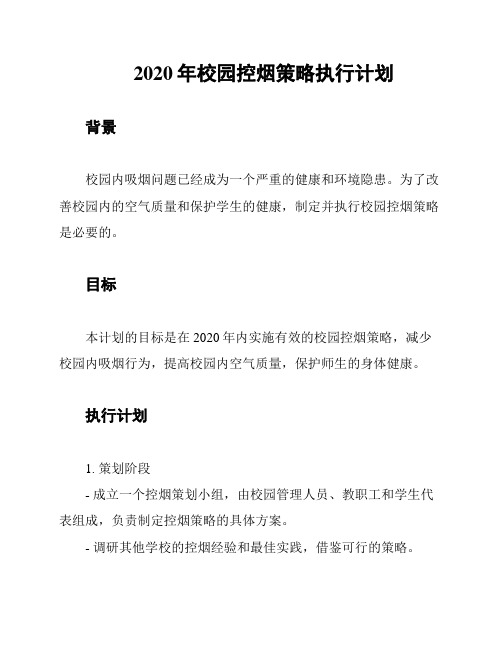 2020 年校园控烟策略执行计划

背景

校园内吸烟问题已经成为一个严重的健康和环境隐患。为了改善校园内的空气质量和保护学生的健康，制定并执行校园控烟策略是必要的。

目标

本计划的目标是在 2020 年内实施有效的校园控烟策略，减少校园内吸烟行为，提高校园内空气质量，保护师生的身体健康。

执行计划

1. 策划阶段

- 成立一个控烟策划小组，由校园管理人员、教职工和学生代表组成，负责制定控烟策略的具体方案。

- 调研其他学校的控烟经验和最佳实践，借鉴可行的策略。